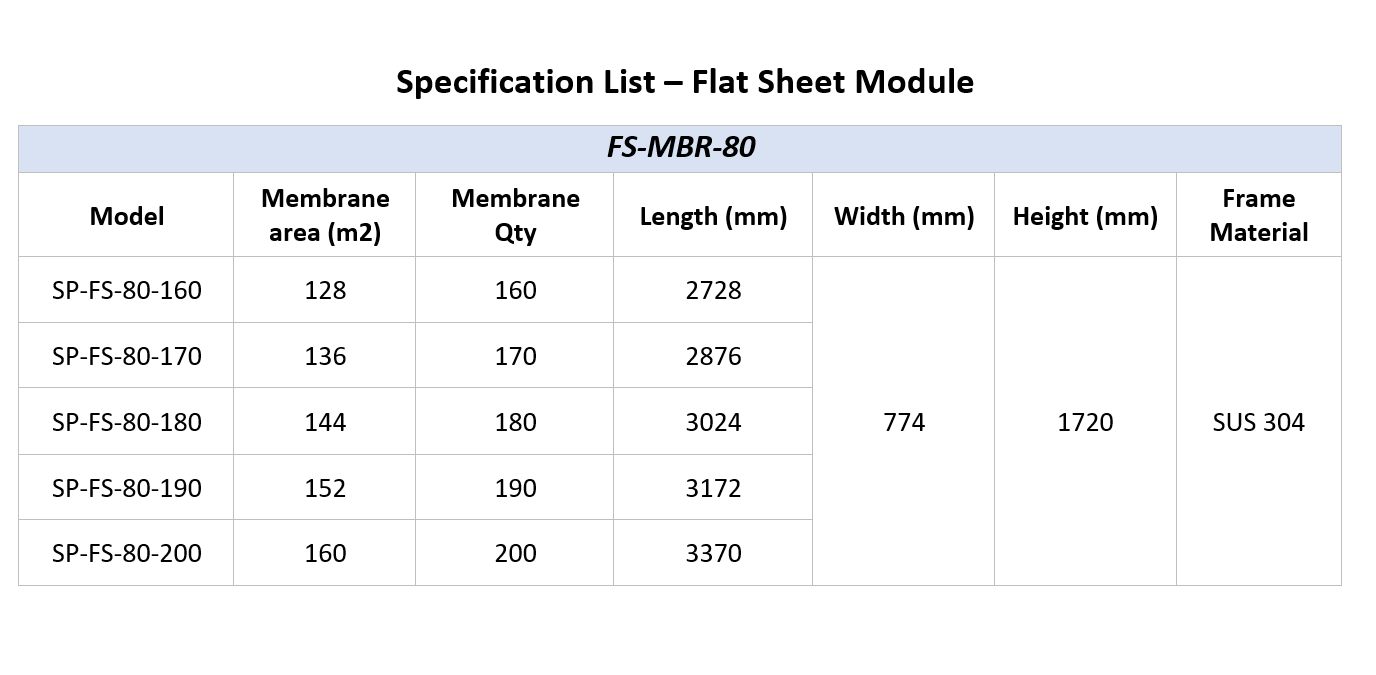 Specification List – Flat Sheet Module

FS-MBR-80

| Model | Membrane area (m2) | Membrane Qty | Length (mm) | Width (mm) | Height (mm) | Frame Material |
|---|---|---|---|---|---|---|
| SP-FS-80-160 | 128 | 160 | 2728 | 774 | 1720 | SUS 304 |
| SP-FS-80-170 | 136 | 170 | 2876 | | | |
| SP-FS-80-180 | 144 | 180 | 3024 | | | |
| SP-FS-80-190 | 152 | 190 | 3172 | | | |
| SP-FS-80-200 | 160 | 200 | 3370 | | | |